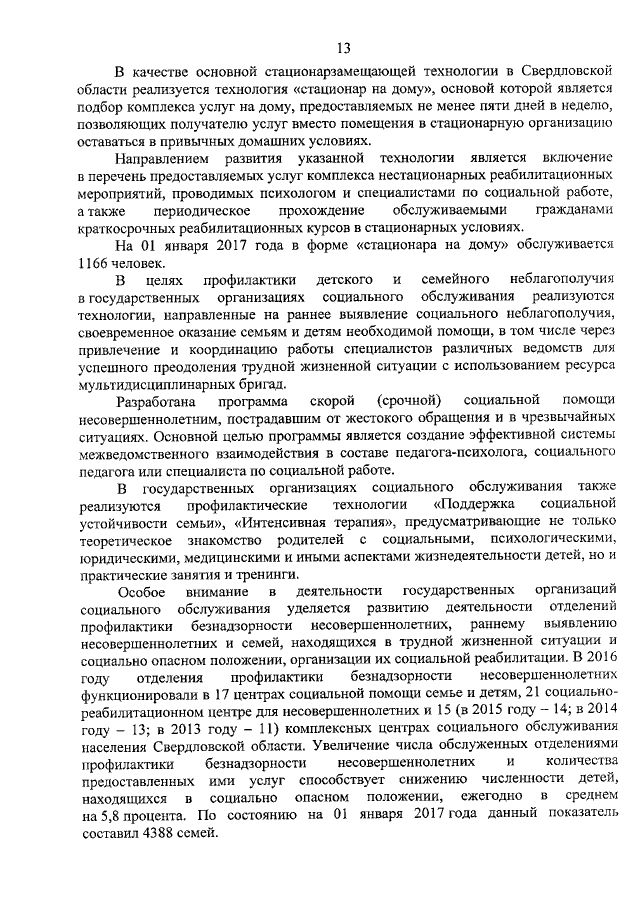 13

В качестве основной стационарзамещающей технологии в Свердловской области реализуется технология «стационар на дому», основой которой является подбор комплекса услуг на дому, предоставляемых не менее пяти дней в неделю, позволяющих получателю услуг вместо помещения в стационарную организацию оставаться в привычных домашних условиях.

Направлением развития указанной технологии является включение в перечень предоставляемых услуг комплекса нестационарных реабилитационных мероприятий, проводимых психологом и специалистами по социальной работе, а также периодическое прохождение обслуживаемыми гражданами краткосрочных реабилитационных курсов в стационарных условиях.

На 01 января 2017 года в форме «стационара на дому» обслуживается 1166 человек.

В целях профилактики детского и семейного неблагополучия в государственных организациях социального обслуживания реализуются технологии, направленные на раннее выявление социального неблагополучия, своевременное оказание семьям и детям необходимой помощи, в том числе через привлечение и координацию работы специалистов различных ведомств для успешного преодоления трудной жизненной ситуации с использованием ресурса мультидисциплинарных бригад.

Разработана программа скорой (срочной) социальной помощи несовершеннолетним, пострадавшим от жестокого обращения и в чрезвычайных ситуациях. Основной целью программы является создание эффективной системы межведомственного взаимодействия в составе педагога-психолога, социального педагога или специалиста по социальной работе.

В государственных организациях социального обслуживания также реализуются профилактические технологии «Поддержка социальной устойчивости семьи», «Интенсивная терапия», предусматривающие не только теоретическое знакомство родителей с социальными, психологическими, юридическими, медицинскими и иными аспектами жизнедеятельности детей, но и практические занятия и тренинги.

Особое внимание в деятельности государственных организаций социального обслуживания уделяется развитию деятельности отделений профилактики безнадзорности несовершеннолетних, раннему выявлению несовершеннолетних и семей, находящихся в трудной жизненной ситуации и социально опасном положении, организации их социальной реабилитации. В 2016 году отделения профилактики безнадзорности несовершеннолетних функционировали в 17 центрах социальной помощи семье и детям, 21 социально-реабилитационном центре для несовершеннолетних и 15 (в 2015 году – 14; в 2014 году – 13; в 2013 году – 11) комплексных центрах социального обслуживания населения Свердловской области. Увеличение числа обслуженных отделениями профилактики безнадзорности несовершеннолетних и количества предоставленных ими услуг способствует снижению численности детей, находящихся в социально опасном положении, ежегодно в среднем на 5,8 процента. По состоянию на 01 января 2017 года данный показатель составил 4388 семей.